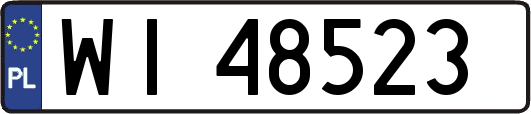 PL
WI 48523